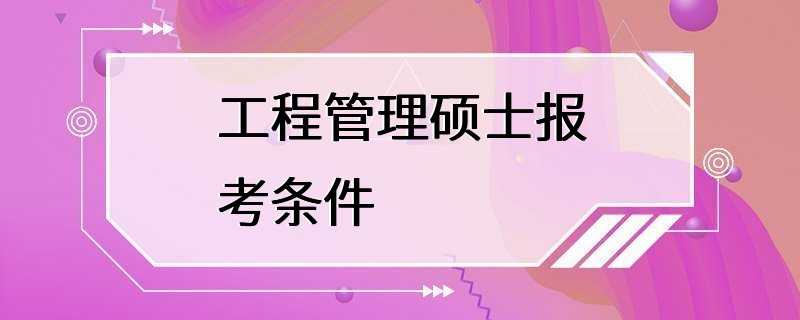 工程管理硕士报考条件